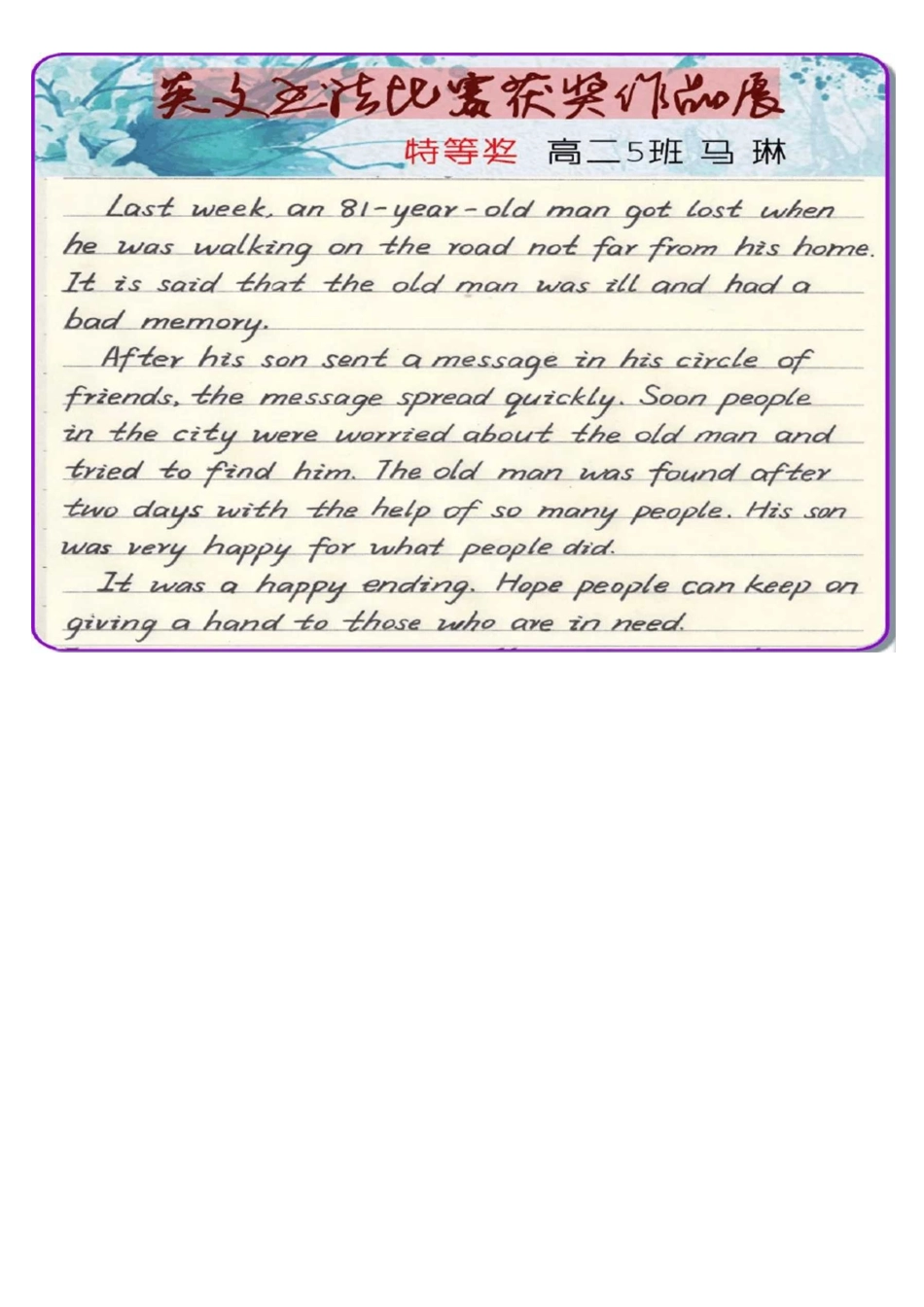 英文书法比赛获奖作品展

特等奖 高二5班 马 琳

Last week, an 81-year-old man got lost when he was walking on the road not far from his home. It is said that the old man was ill and had a bad memory.

After his son sent a message in his circle of friends, the message spread quickly. Soon people in the city were worried about the old man and tried to find him. The old man was found after two days with the help of so many people. His son was very happy for what people did.

It was a happy ending. Hope people can keep on giving a hand to those who are in need.